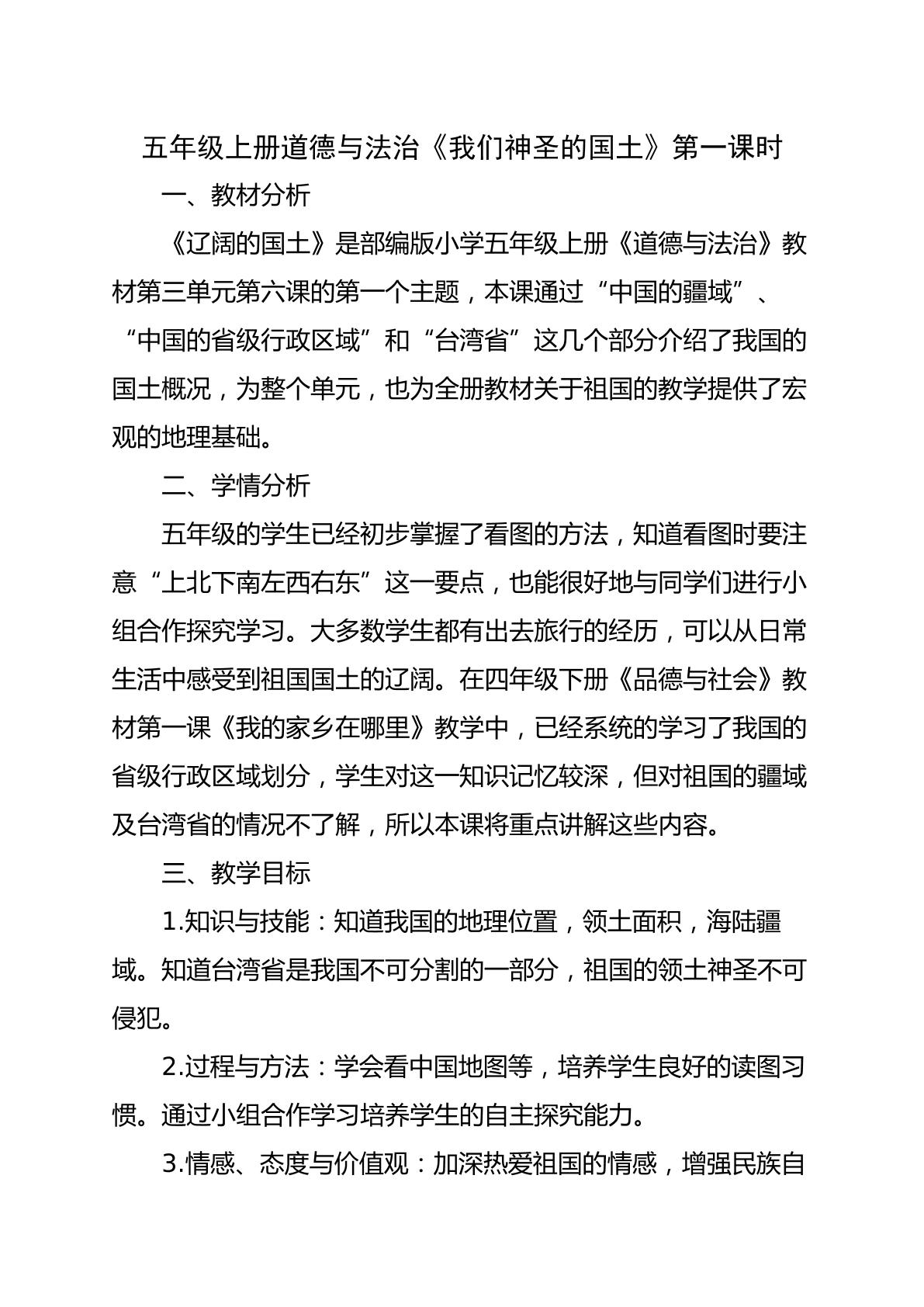 五年级上册道德与法治《我们神圣的国土》第一课时

一、教材分析

《辽阔的国土》是部编版小学五年级上册《道德与法治》教材第三单元第六课的第一个主题，本课通过“中国的疆域”、“中国的省级行政区域”和“台湾省”这几个部分介绍了我国的国土概况，为整个单元，也为全册教材关于祖国的教学提供了宏观的地理基础。

二、学情分析

五年级的学生已经初步掌握了看图的方法，知道看图时要注意“上北下南左西右东”这一要点，也能很好地与同学们进行小组合作探究学习。大多数学生都有出去旅行的经历，可以从日常生活中感受到祖国国土的辽阔。在四年级下册《品德与社会》教材第一课《我的家乡在哪里》教学中，已经系统的学习了我国的省级行政区域划分，学生对这一知识记忆较深，但对祖国的疆域及台湾省的情况不了解，所以本课将重点讲解这些内容。

三、教学目标

1.知识与技能：知道我国的地理位置，领土面积，海陆疆域。知道台湾省是我国不可分割的一部分，祖国的领土神圣不可侵犯。

2.过程与方法：学会看中国地图等，培养学生良好的读图习惯。通过小组合作学习培养学生的自主探究能力。

3.情感、态度与价值观：加深热爱祖国的情感，增强民族自